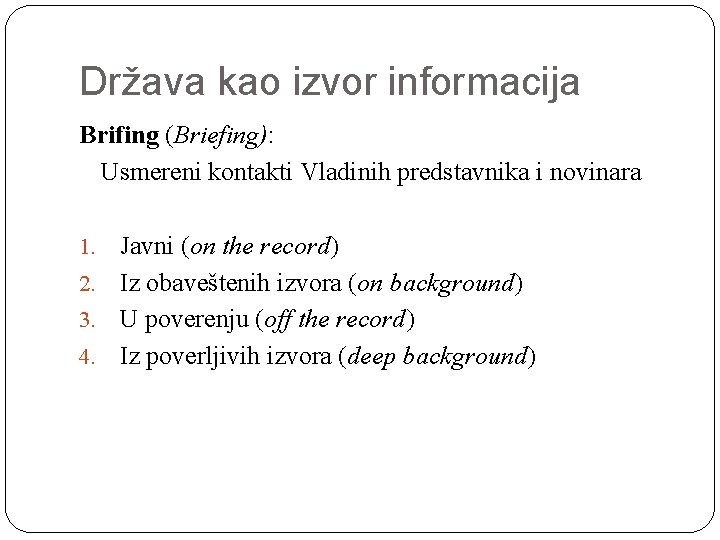 Država kao izvor informacija

Brifing (Briefing):

Usmereni kontakti Vladinih predstavnika i novinara

1. Javni (on the record)
2. Iz obaveštenih izvora (on background)
3. U poverenju (off the record)
4. Iz poverljivih izvora (deep background)